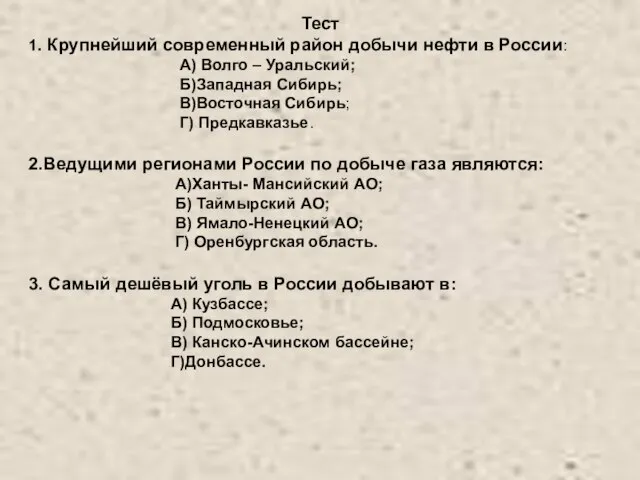 Тест

1. Крупнейший современный район добычи нефти в России:
А) Волго – Уральский;
Б)Западная Сибирь;
В)Восточная Сибирь;
Г) Предкавказье.

2.Ведущими регионами России по добыче газа являются:
А)Ханты- Мансийский АО;
Б) Таймырский АО;
В) Ямало-Ненецкий АО;
Г) Оренбургская область.

3. Самый дешёвый уголь в России добывают в:
А) Кузбассе;
Б) Подмосковье;
В) Канско-Ачинском бассейне;
Г)Донбассе.